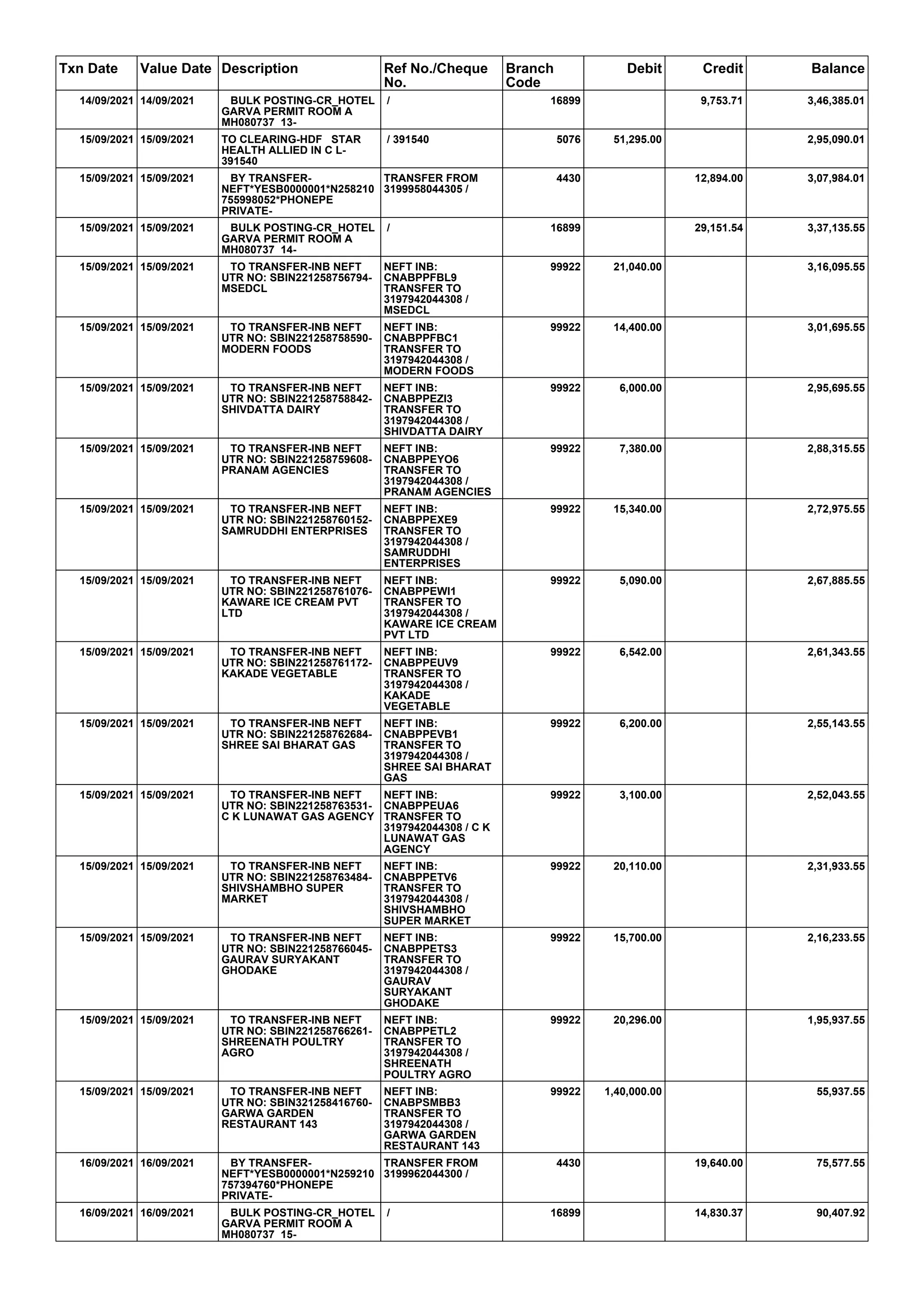 | Txn Date | Value Date | Description | Ref No./Cheque No. | Branch Code | Debit | Credit | Balance |
|---|---|---|---|---|---|---|---|
| 14/09/2021 | 14/09/2021 | BULK POSTING-CR_HOTEL GARVA PERMIT ROOM A MH080737 13- | / | 16899 | | 9,753.71 | 3,46,385.01 |
| 15/09/2021 | 15/09/2021 | TO CLEARING-HDF STAR HEALTH ALLIED IN C L-391540 | / 391540 | 5076 | 51,295.00 | | 2,95,090.01 |
| 15/09/2021 | 15/09/2021 | BY TRANSFER-NEFT*YESB0000001*N258210755998052*PHONEPE PRIVATE- | TRANSFER FROM 3199958044305 / | 4430 | | 12,894.00 | 3,07,984.01 |
| 15/09/2021 | 15/09/2021 | BULK POSTING-CR_HOTEL GARVA PERMIT ROOM A MH080737 14- | / | 16899 | | 29,151.54 | 3,37,135.55 |
| 15/09/2021 | 15/09/2021 | TO TRANSFER-INB NEFT UTR NO: SBIN221258756794-MSEDCL | NEFT INB: CNABPPFBL9 TRANSFER TO 3197942044308 / MSEDCL | 99922 | 21,040.00 | | 3,16,095.55 |
| 15/09/2021 | 15/09/2021 | TO TRANSFER-INB NEFT UTR NO: SBIN221258758590-MODERN FOODS | NEFT INB: CNABPPFBC1 TRANSFER TO 3197942044308 / MODERN FOODS | 99922 | 14,400.00 | | 3,01,695.55 |
| 15/09/2021 | 15/09/2021 | TO TRANSFER-INB NEFT UTR NO: SBIN221258758842-SHIVDATTA DAIRY | NEFT INB: CNABPPEZI3 TRANSFER TO 3197942044308 / SHIVDATTA DAIRY | 99922 | 6,000.00 | | 2,95,695.55 |
| 15/09/2021 | 15/09/2021 | TO TRANSFER-INB NEFT UTR NO: SBIN221258759608-PRANAM AGENCIES | NEFT INB: CNABPPEYO6 TRANSFER TO 3197942044308 / PRANAM AGENCIES | 99922 | 7,380.00 | | 2,88,315.55 |
| 15/09/2021 | 15/09/2021 | TO TRANSFER-INB NEFT UTR NO: SBIN221258760152-SAMRUDDHI ENTERPRISES | NEFT INB: CNABPPEXE9 TRANSFER TO 3197942044308 / SAMRUDDHI ENTERPRISES | 99922 | 15,340.00 | | 2,72,975.55 |
| 15/09/2021 | 15/09/2021 | TO TRANSFER-INB NEFT UTR NO: SBIN221258761076-KAWARE ICE CREAM PVT LTD | NEFT INB: CNABPPEWI1 TRANSFER TO 3197942044308 / KAWARE ICE CREAM PVT LTD | 99922 | 5,090.00 | | 2,67,885.55 |
| 15/09/2021 | 15/09/2021 | TO TRANSFER-INB NEFT UTR NO: SBIN221258761172-KAKADE VEGETABLE | NEFT INB: CNABPPEUV9 TRANSFER TO 3197942044308 / KAKADE VEGETABLE | 99922 | 6,542.00 | | 2,61,343.55 |
| 15/09/2021 | 15/09/2021 | TO TRANSFER-INB NEFT UTR NO: SBIN221258762684-SHREE SAI BHARAT GAS | NEFT INB: CNABPPEVB1 TRANSFER TO 3197942044308 / SHREE SAI BHARAT GAS | 99922 | 6,200.00 | | 2,55,143.55 |
| 15/09/2021 | 15/09/2021 | TO TRANSFER-INB NEFT UTR NO: SBIN221258763531-C K LUNAWAT GAS AGENCY | NEFT INB: CNABPPEUA6 TRANSFER TO 3197942044308 / C K LUNAWAT GAS AGENCY | 99922 | 3,100.00 | | 2,52,043.55 |
| 15/09/2021 | 15/09/2021 | TO TRANSFER-INB NEFT UTR NO: SBIN221258763484-SHIVSHAMBHO SUPER MARKET | NEFT INB: CNABPPETV6 TRANSFER TO 3197942044308 / SHIVSHAMBHO SUPER MARKET | 99922 | 20,110.00 | | 2,31,933.55 |
| 15/09/2021 | 15/09/2021 | TO TRANSFER-INB NEFT UTR NO: SBIN221258766045-GAURAV SURYAKANT GHODAKE | NEFT INB: CNABPPETS3 TRANSFER TO 3197942044308 / GAURAV SURYAKANT GHODAKE | 99922 | 15,700.00 | | 2,16,233.55 |
| 15/09/2021 | 15/09/2021 | TO TRANSFER-INB NEFT UTR NO: SBIN221258766261-SHREENATH POULTRY AGRO | NEFT INB: CNABPPETL2 TRANSFER TO 3197942044308 / SHREENATH POULTRY AGRO | 99922 | 20,296.00 | | 1,95,937.55 |
| 15/09/2021 | 15/09/2021 | TO TRANSFER-INB NEFT UTR NO: SBIN321258416760-GARWA GARDEN RESTAURANT 143 | NEFT INB: CNABPSMBB3 TRANSFER TO 3197942044308 / GARWA GARDEN RESTAURANT 143 | 99922 | 1,40,000.00 | | 55,937.55 |
| 16/09/2021 | 16/09/2021 | BY TRANSFER-NEFT*YESB0000001*N259210757394760*PHONEPE PRIVATE- | TRANSFER FROM 3199962044300 / | 4430 | | 19,640.00 | 75,577.55 |
| 16/09/2021 | 16/09/2021 | BULK POSTING-CR_HOTEL GARVA PERMIT ROOM A MH080737 15- | / | 16899 | | 14,830.37 | 90,407.92 |